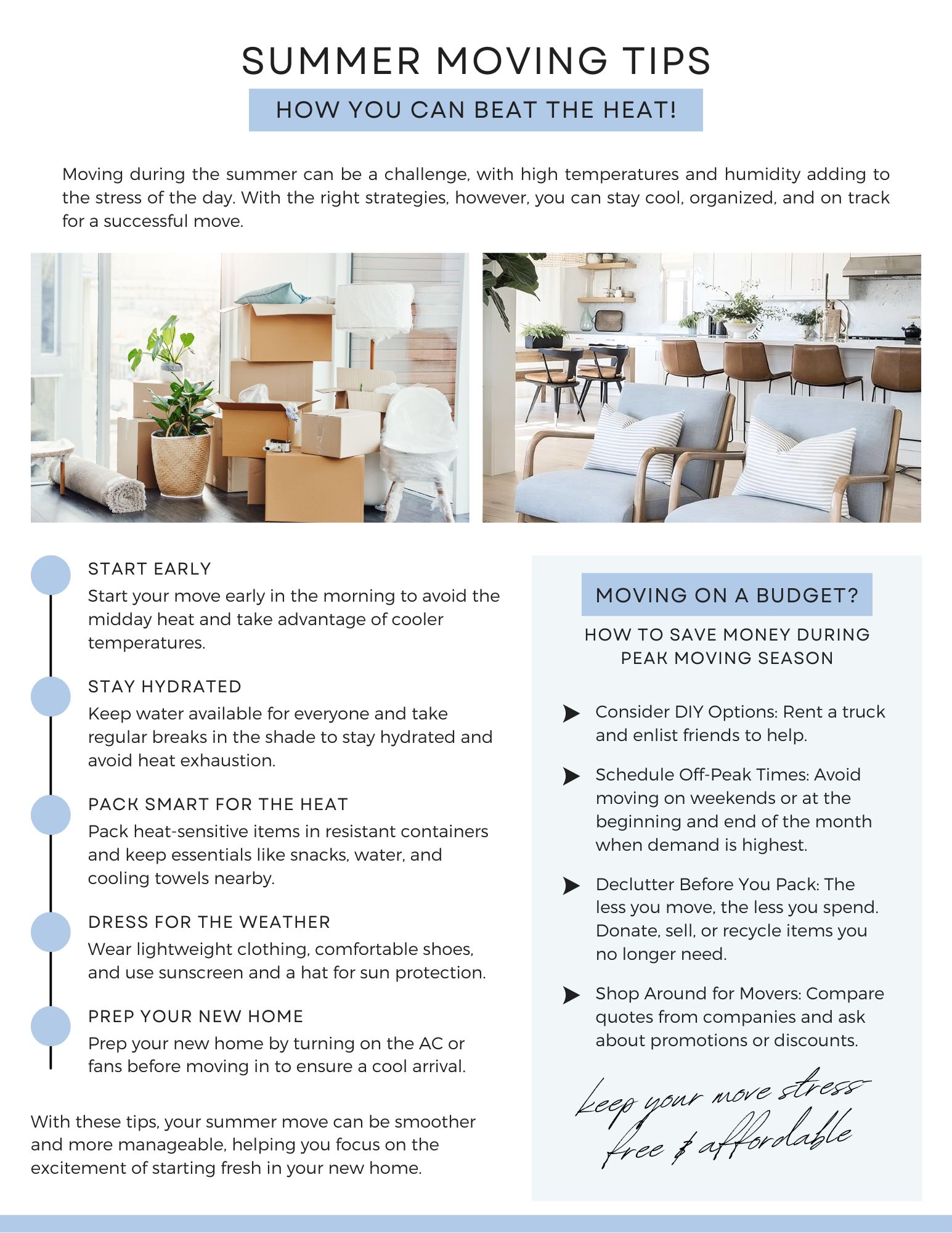 SUMMER MOVING TIPS

HOW YOU CAN BEAT THE HEAT!

Moving during the summer can be a challenge, with high temperatures and humidity adding to the stress of the day. With the right strategies, however, you can stay cool, organized, and on track for a successful move.

START EARLY
Start your move early in the morning to avoid the midday heat and take advantage of cooler temperatures.

STAY HYDRATED
Keep water available for everyone and take regular breaks in the shade to stay hydrated and avoid heat exhaustion.

PACK SMART FOR THE HEAT
Pack heat-sensitive items in resistant containers and keep essentials like snacks, water, and cooling towels nearby.

DRESS FOR THE WEATHER
Wear lightweight clothing, comfortable shoes, and use sunscreen and a hat for sun protection.

PREP YOUR NEW HOME
Prep your new home by turning on the AC or fans before moving in to ensure a cool arrival.

With these tips, your summer move can be smoother and more manageable, helping you focus on the excitement of starting fresh in your new home.

MOVING ON A BUDGET?

HOW TO SAVE MONEY DURING PEAK MOVING SEASON

Consider DIY Options: Rent a truck and enlist friends to help.

Schedule Off-Peak Times: Avoid moving on weekends or at the beginning and end of the month when demand is highest.

Declutter Before You Pack: The less you move, the less you spend. Donate, sell, or recycle items you no longer need.

Shop Around for Movers: Compare quotes from companies and ask about promotions or discounts.

keep your move stress free & affordable